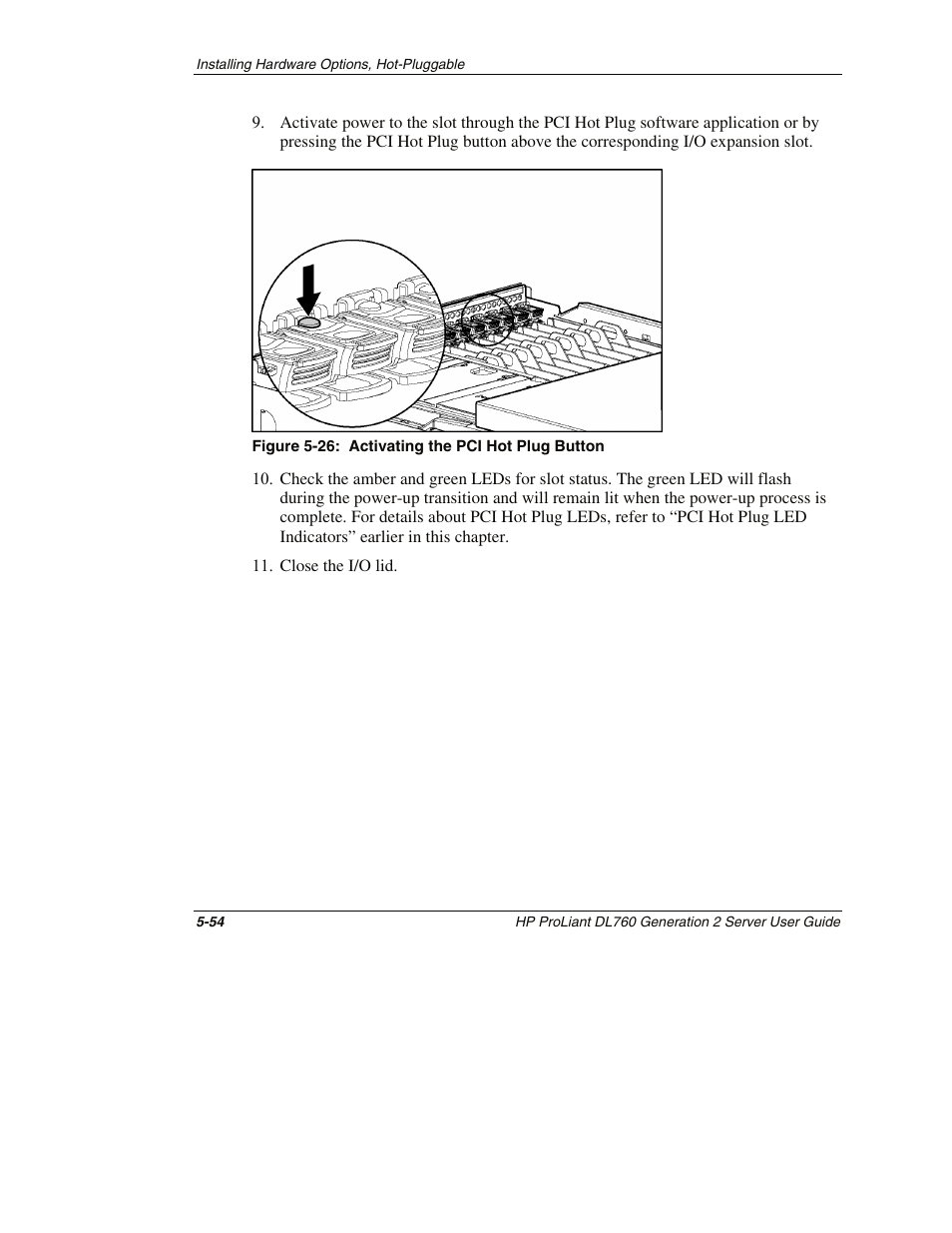 Installing Hardware Options, Hot-Pluggable

9. Activate power to the slot through the PCI Hot Plug software application or by pressing the PCI Hot Plug button above the corresponding I/O expansion slot.

Figure 5-26: Activating the PCI Hot Plug Button

10. Check the amber and green LEDs for slot status. The green LED will flash during the power-up transition and will remain lit when the power-up process is complete. For details about PCI Hot Plug LEDs, refer to “PCI Hot Plug LED Indicators” earlier in this chapter.

11. Close the I/O lid.

5-54

HP ProLiant DL760 Generation 2 Server User Guide